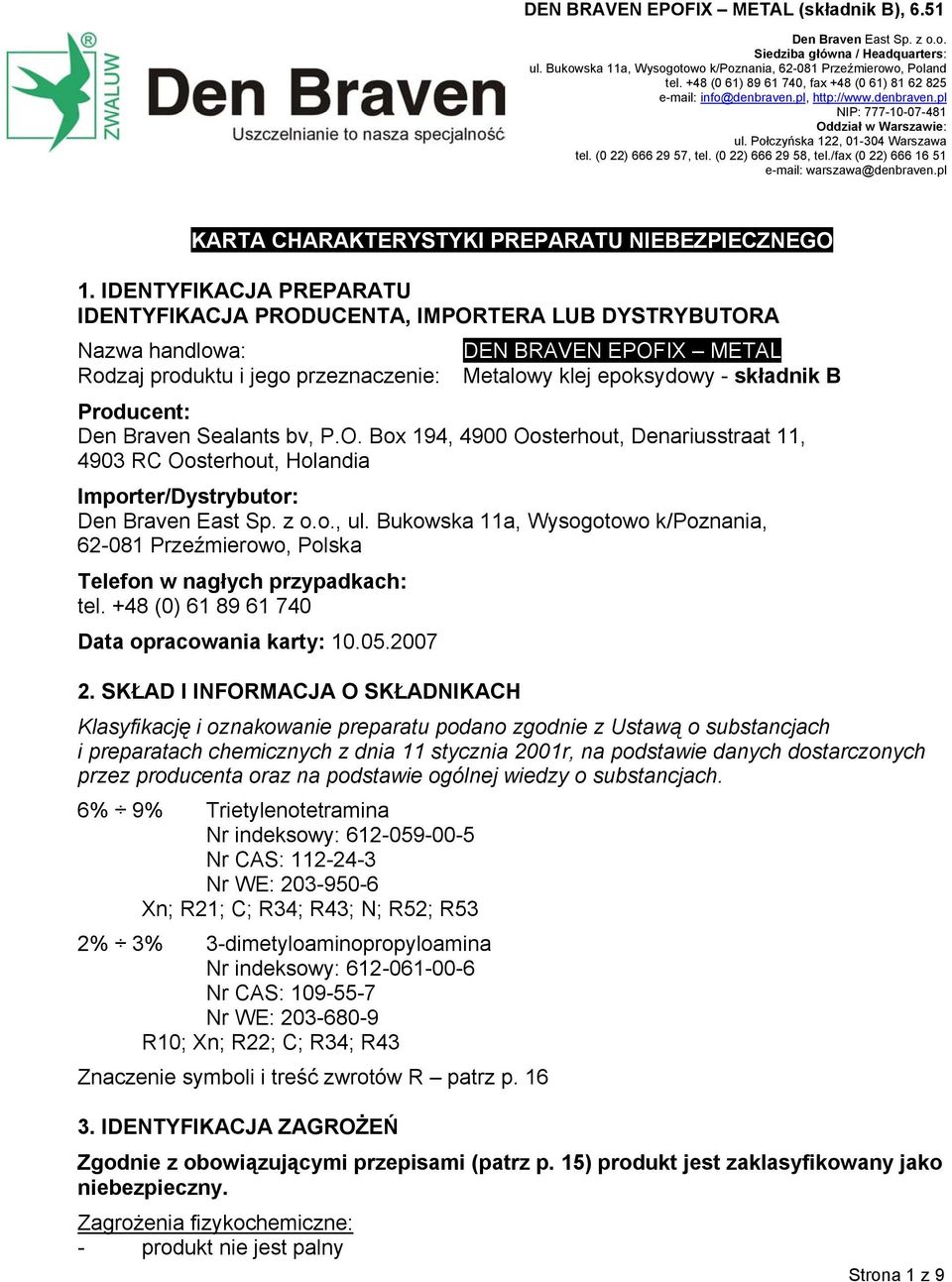 DEN BRAVEN EPOFIX – METAL (składnik B), 6.51

ZWALUW Den Braven
Uszczelnianie to nasza specjalność

Den Braven East Sp. z o.o.
Siedziba główna / Headquarters:
ul. Bukowska 11a, Wysogotowo k/Poznania, 62-081 Przeźmierowo, Poland
tel. +48 (0 61) 89 61 740, fax +48 (0 61) 81 62 825
e-mail: info@denbraven.pl, http://www.denbraven.pl
NIP: 777-10-07-481
Oddział w Warszawie:
ul. Połczyńska 122, 01-304 Warszawa
tel. (0 22) 666 29 57, tel. (0 22) 666 29 58, tel./fax (0 22) 666 16 51
e-mail: warszawa@denbraven.pl

KARTA CHARAKTERYSTYKI PREPARATU NIEBEZPIECZNEGO

1. IDENTYFIKACJA PREPARATU
IDENTYFIKACJA PRODUCENTA, IMPORTERA LUB DYSTRYBUTORA

Nazwa handlowa: DEN BRAVEN EPOFIX – METAL
Rodzaj produktu i jego przeznaczenie: Metalowy klej epoksydowy - składnik B

Producent:
Den Braven Sealants bv, P.O. Box 194, 4900 Oosterhout, Denariusstraat 11, 4903 RC Oosterhout, Holandia

Importer/Dystrybutor:
Den Braven East Sp. z o.o., ul. Bukowska 11a, Wysogotowo k/Poznania, 62-081 Przeźmierowo, Polska

Telefon w nagłych przypadkach:
tel. +48 (0) 61 89 61 740

Data opracowania karty: 10.05.2007

2. SKŁAD I INFORMACJA O SKŁADNIKACH

Klasyfikację i oznakowanie preparatu podano zgodnie z Ustawą o substancjach i preparatach chemicznych z dnia 11 stycznia 2001r, na podstawie danych dostarczonych przez producenta oraz na podstawie ogólnej wiedzy o substancjach.

6% ÷ 9% Trietylenotetramina
Nr indeksowy: 612-059-00-5
Nr CAS: 112-24-3
Nr WE: 203-950-6
Xn; R21; C; R34; R43; N; R52; R53

2% ÷ 3% 3-dimetyloaminopropyloamina
Nr indeksowy: 612-061-00-6
Nr CAS: 109-55-7
Nr WE: 203-680-9
R10; Xn; R22; C; R34; R43

Znaczenie symboli i treść zwrotów R – patrz p. 16

3. IDENTYFIKACJA ZAGROŻEŃ

Zgodnie z obowiązującymi przepisami (patrz p. 15) produkt jest zaklasyfikowany jako niebezpieczny.

Zagrożenia fizykochemiczne:
- produkt nie jest palny

Strona 1 z 9